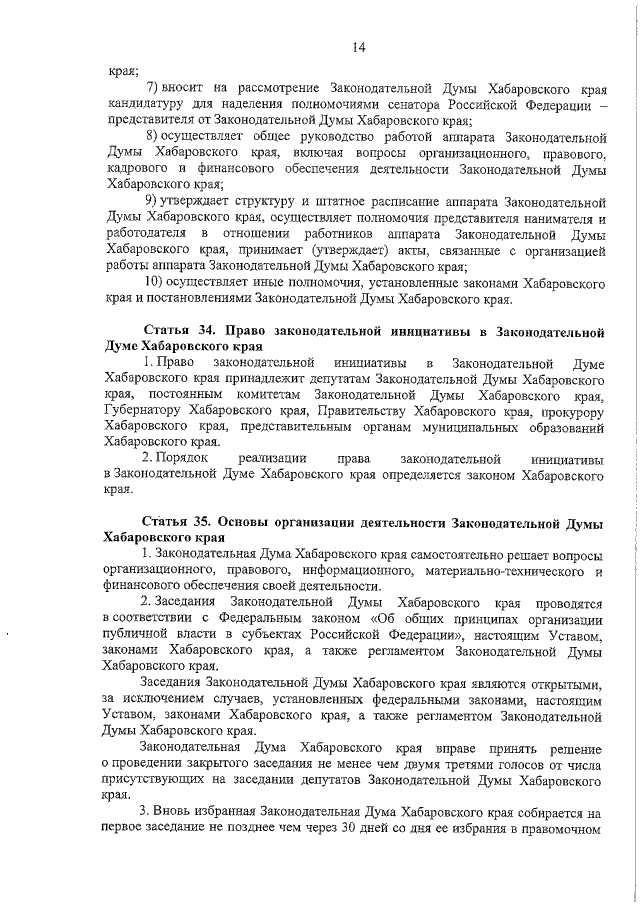 14

края;

7) вносит на рассмотрение Законодательной Думы Хабаровского края кандидатуру для наделения полномочиями сенатора Российской Федерации – представителя от Законодательной Думы Хабаровского края;

8) осуществляет общее руководство работой аппарата Законодательной Думы Хабаровского края, включая вопросы организационного, правового, кадрового и финансового обеспечения деятельности Законодательной Думы Хабаровского края;

9) утверждает структуру и штатное расписание аппарата Законодательной Думы Хабаровского края, осуществляет полномочия представителя нанимателя и работодателя в отношении работников аппарата Законодательной Думы Хабаровского края, принимает (утверждает) акты, связанные с организацией работы аппарата Законодательной Думы Хабаровского края;

10) осуществляет иные полномочия, установленные законами Хабаровского края и постановлениями Законодательной Думы Хабаровского края.

Статья 34. Право законодательной инициативы в Законодательной Думе Хабаровского края

1. Право законодательной инициативы в Законодательной Думе Хабаровского края принадлежит депутатам Законодательной Думы Хабаровского края, постоянным комитетам Законодательной Думы Хабаровского края, Губернатору Хабаровского края, Правительству Хабаровского края, прокурору Хабаровского края, представительным органам муниципальных образований Хабаровского края.

2. Порядок реализации права законодательной инициативы в Законодательной Думе Хабаровского края определяется законом Хабаровского края.

Статья 35. Основы организации деятельности Законодательной Думы Хабаровского края

1. Законодательная Дума Хабаровского края самостоятельно решает вопросы организационного, правового, информационного, материально-технического и финансового обеспечения своей деятельности.

2. Заседания Законодательной Думы Хабаровского края проводятся в соответствии с Федеральным законом «Об общих принципах организации публичной власти в субъектах Российской Федерации», настоящим Уставом, законами Хабаровского края, а также регламентом Законодательной Думы Хабаровского края.

Заседания Законодательной Думы Хабаровского края являются открытыми, за исключением случаев, установленных федеральными законами, настоящим Уставом, законами Хабаровского края, а также регламентом Законодательной Думы Хабаровского края.

Законодательная Дума Хабаровского края вправе принять решение о проведении закрытого заседания не менее чем двумя третями голосов от числа присутствующих на заседании депутатов Законодательной Думы Хабаровского края.

3. Вновь избранная Законодательная Дума Хабаровского края собирается на первое заседание не позднее чем через 30 дней со дня ее избрания в правомочном